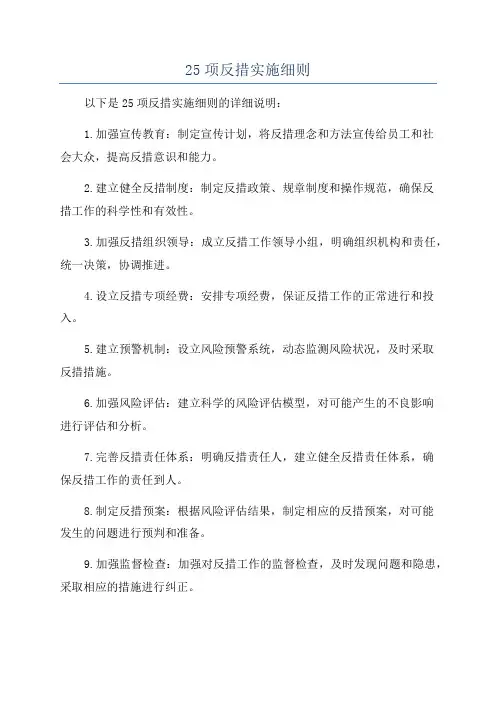 25 项反措实施细则

以下是 25 项反措实施细则的详细说明：

1. 加强宣传教育：制定宣传计划，将反措理念和方法宣传给员工和社会大众，提高反措意识和能力。

2. 建立健全反措制度：制定反措政策、规章制度和操作规范，确保反措工作的科学性和有效性。

3. 加强反措组织领导：成立反措工作领导小组，明确组织机构和责任，统一决策，协调推进。

4. 设立反措专项经费：安排专项经费，保证反措工作的正常进行和投入。

5. 建立预警机制：设立风险预警系统，动态监测风险状况，及时采取反措措施。

6. 加强风险评估：建立科学的风险评估模型，对可能产生的不良影响进行评估和分析。

7. 完善反措责任体系：明确反措责任人，建立健全反措责任体系，确保反措工作的责任到人。

8. 制定反措预案：根据风险评估结果，制定相应的反措预案，对可能发生的问题进行预判和准备。

9. 加强监督检查：加强对反措工作的监督检查，及时发现问题和隐患，采取相应的措施进行纠正。